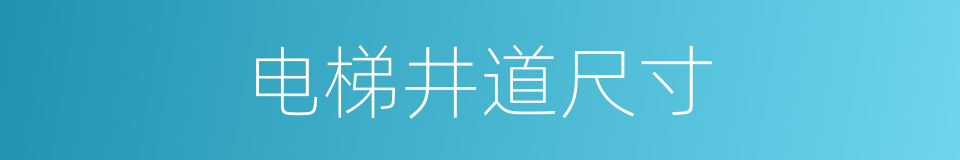 电梯井道尺寸